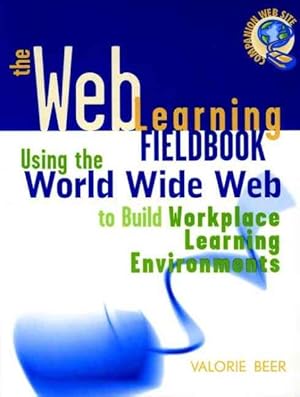 COMPANION WEB SITE

the Web Learning FIELDBOOK

Using the World Wide Web to Build Workplace Learning Environments

VALORIE BEER